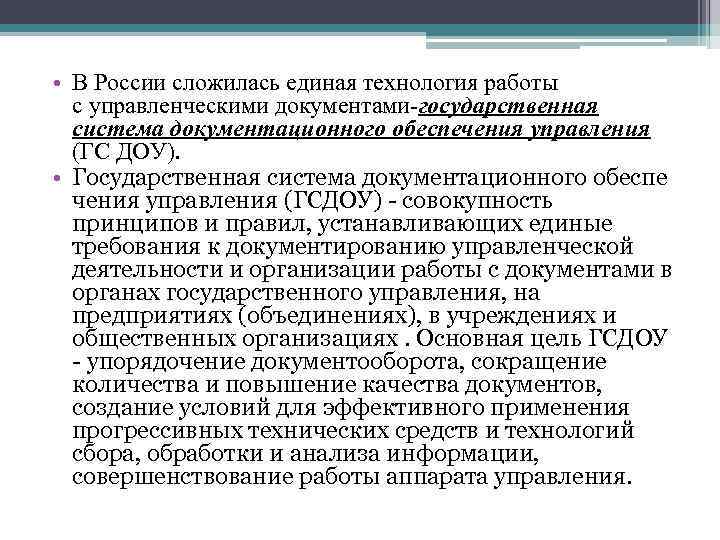 • В России сложилась единая технология работы с управленческими документами-государственная система документационного обеспечения управления (ГС ДОУ).

• Государственная система документационного обеспе чения управления (ГСДОУ) - совокупность принципов и правил, устанавливающих единые требования к документированию управленческой деятельности и организации работы с документами в органах государственного управления, на предприятиях (объединениях), в учреждениях и общественных организациях . Основная цель ГСДОУ - упорядочение документооборота, сокращение количества и повышение качества документов, создание условий для эффективного применения прогрессивных технических средств и технологий сбора, обработки и анализа информации, совершенствование работы аппарата управления.